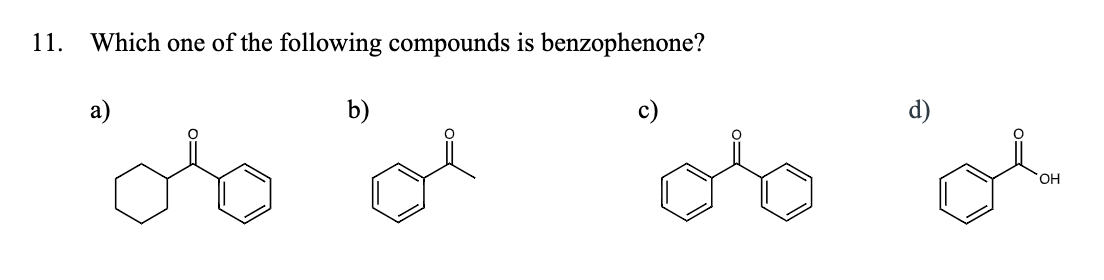 11. Which one of the following compounds is benzophenone?

a)

O

b)

O

c)

O

d)

O

OH